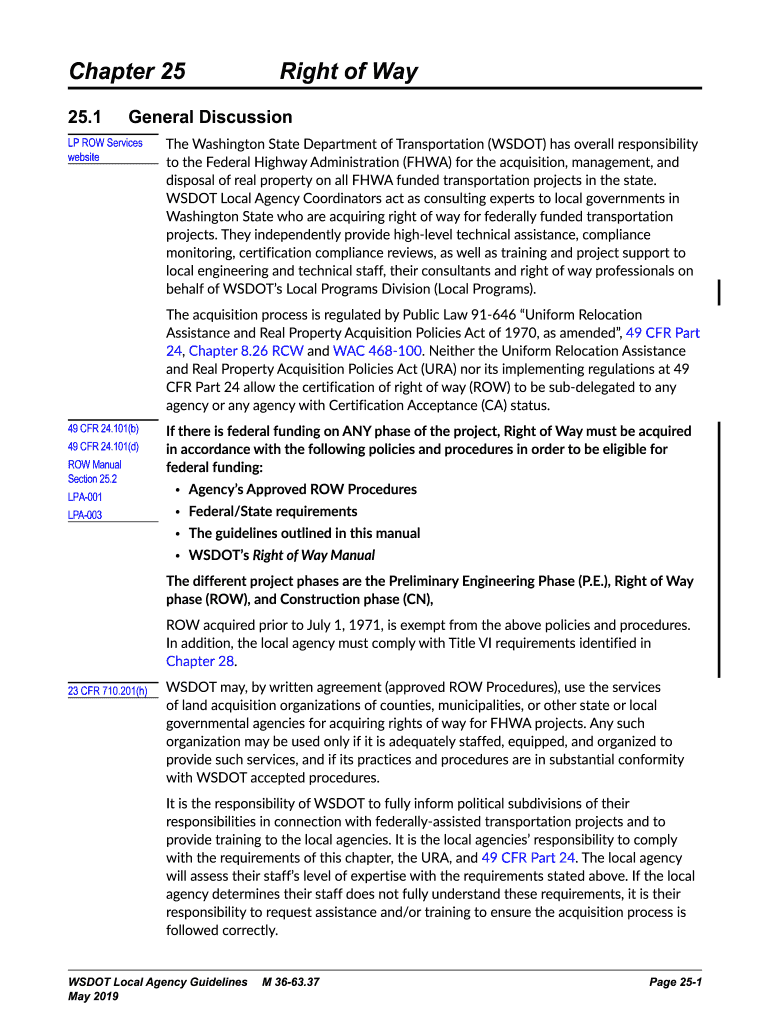 Chapter 25 Right of Way

25.1 General Discussion

LP ROW Services website

The Washington State Department of Transportation (WSDOT) has overall responsibility to the Federal Highway Administration (FHWA) for the acquisition, management, and disposal of real property on all FHWA funded transportation projects in the state. WSDOT Local Agency Coordinators act as consulting experts to local governments in Washington State who are acquiring right of way for federally funded transportation projects. They independently provide high-level technical assistance, compliance monitoring, certification compliance reviews, as well as training and project support to local engineering and technical staff, their consultants and right of way professionals on behalf of WSDOT's Local Programs Division (Local Programs).

The acquisition process is regulated by Public Law 91-646 "Uniform Relocation Assistance and Real Property Acquisition Policies Act of 1970, as amended", 49 CFR Part 24, Chapter 8.26 RCW and WAC 468-100. Neither the Uniform Relocation Assistance and Real Property Acquisition Policies Act (URA) nor its implementing regulations at 49 CFR Part 24 allow the certification of right of way (ROW) to be sub-delegated to any agency or any agency with Certification Acceptance (CA) status.

49 CFR 24.101(b)
49 CFR 24.101(d)
ROW Manual Section 25.2
LPA-001
LPA-003

If there is federal funding on ANY phase of the project, Right of Way must be acquired in accordance with the following policies and procedures in order to be eligible for federal funding:

• Agency's Approved ROW Procedures
• Federal/State requirements
• The guidelines outlined in this manual
• WSDOT's Right of Way Manual

The different project phases are the Preliminary Engineering Phase (P.E.), Right of Way phase (ROW), and Construction phase (CN),

ROW acquired prior to July 1, 1971, is exempt from the above policies and procedures. In addition, the local agency must comply with Title VI requirements identified in Chapter 28.

23 CFR 710.201(h)

WSDOT may, by written agreement (approved ROW Procedures), use the services of land acquisition organizations of counties, municipalities, or other state or local governmental agencies for acquiring rights of way for FHWA projects. Any such organization may be used only if it is adequately staffed, equipped, and organized to provide such services, and if its practices and procedures are in substantial conformity with WSDOT accepted procedures.

It is the responsibility of WSDOT to fully inform political subdivisions of their responsibilities in connection with federally-assisted transportation projects and to provide training to the local agencies. It is the local agencies' responsibility to comply with the requirements of this chapter, the URA, and 49 CFR Part 24. The local agency will assess their staff's level of expertise with the requirements stated above. If the local agency determines their staff does not fully understand these requirements, it is their responsibility to request assistance and/or training to ensure the acquisition process is followed correctly.

WSDOT Local Agency Guidelines M 36-63.37
May 2019
Page 25-1